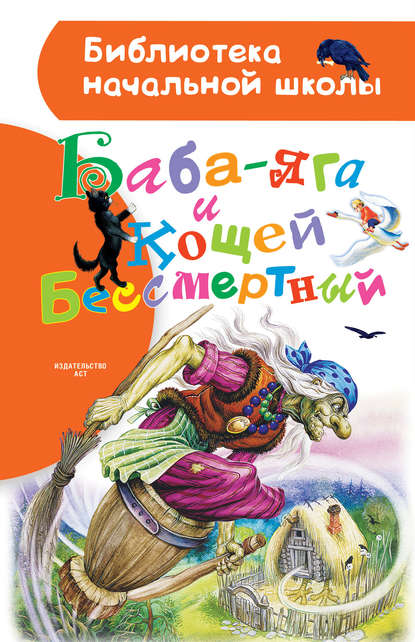 Библиотека начальной школы

Баба-яга и Кощей Бессмертный

ИЗДАТЕЛЬСТВО АСТ